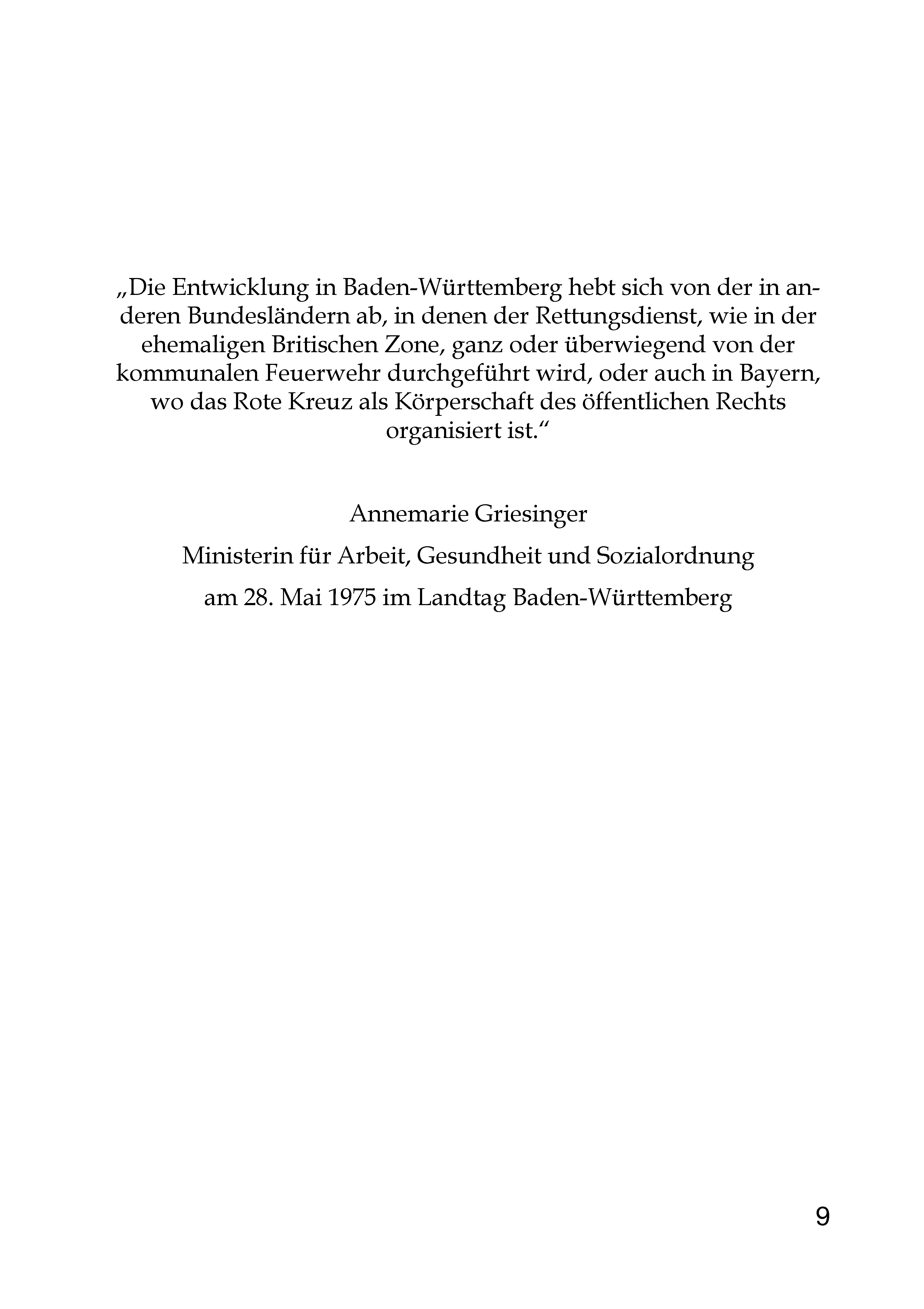 „Die Entwicklung in Baden-Württemberg hebt sich von der in anderen Bundesländern ab, in denen der Rettungsdienst, wie in der ehemaligen Britischen Zone, ganz oder überwiegend von der kommunalen Feuerwehr durchgeführt wird, oder auch in Bayern, wo das Rote Kreuz als Körperschaft des öffentlichen Rechts organisiert ist.“

Annemarie Griesinger

Ministerin für Arbeit, Gesundheit und Sozialordnung

am 28. Mai 1975 im Landtag Baden-Württemberg

9